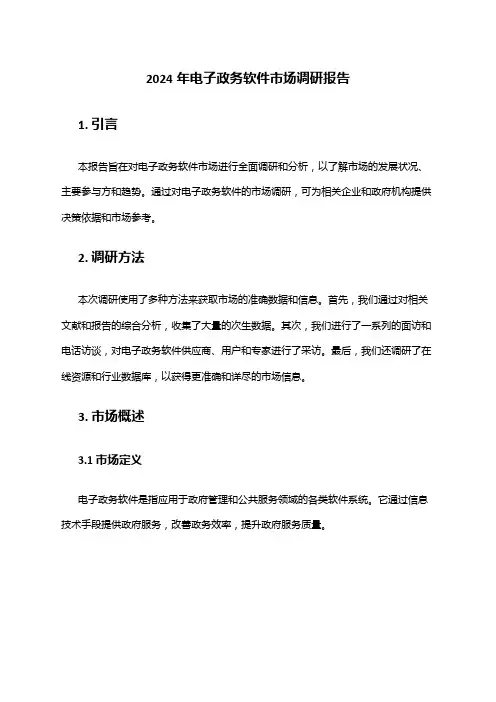 2024 年电子政务软件市场调研报告

1. 引言

本报告旨在对电子政务软件市场进行全面调研和分析，以了解市场的发展状况、主要参与方和趋势。通过对电子政务软件的市场调研，可为相关企业和政府机构提供决策依据和市场参考。

2. 调研方法

本次调研使用了多种方法来获取市场的准确数据和信息。首先，我们通过对相关文献和报告的综合分析，收集了大量的次生数据。其次，我们进行了一系列的面访和电话访谈，对电子政务软件供应商、用户和专家进行了采访。最后，我们还调研了在线资源和行业数据库，以获得更准确和详尽的市场信息。

3. 市场概述

3.1 市场定义

电子政务软件是指应用于政府管理和公共服务领域的各类软件系统。它通过信息技术手段提供政府服务，改善政务效率，提升政府服务质量。